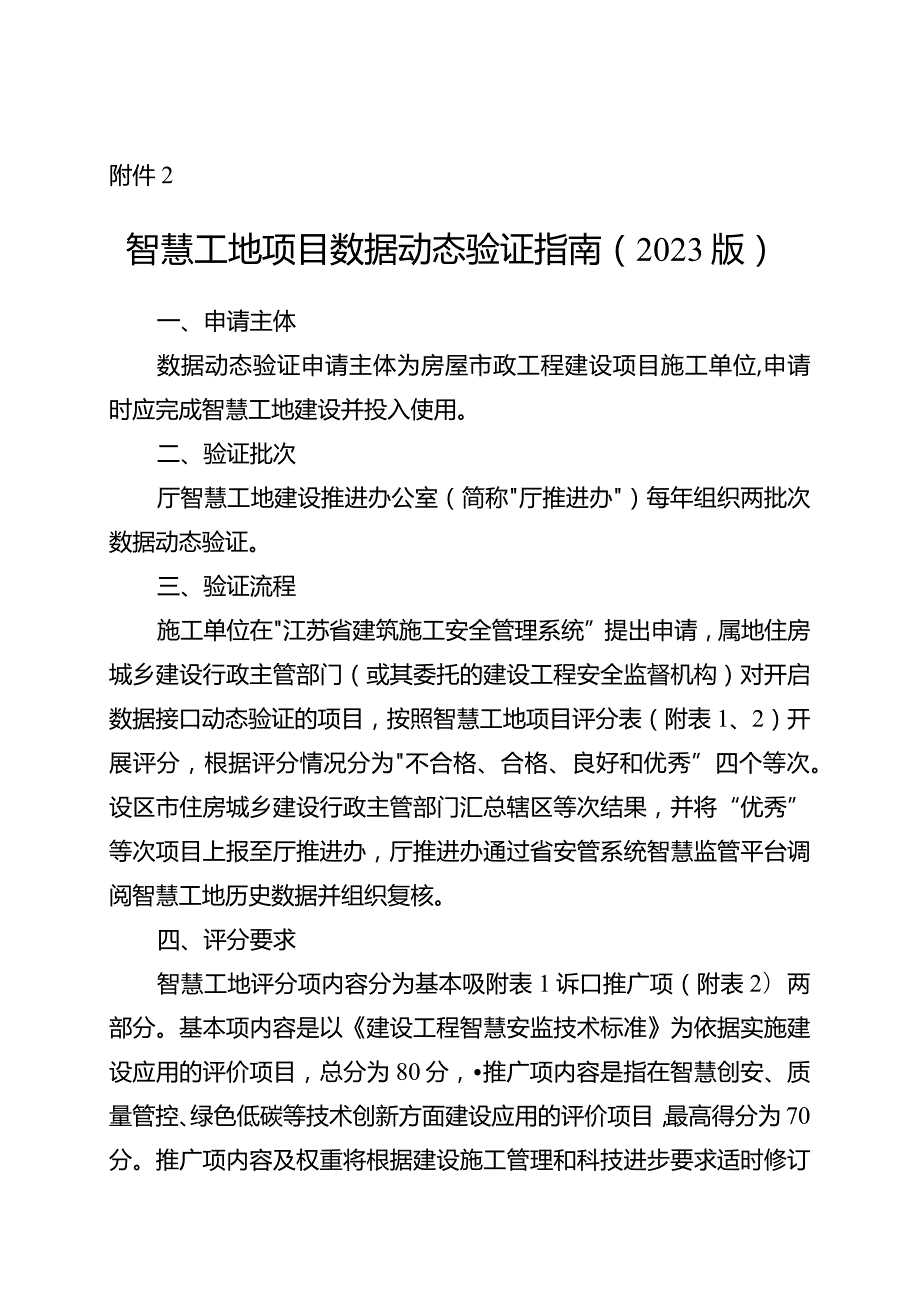 附件 2

智慧工地项目数据动态验证指南（2023 版）

一、申请主体

数据动态验证申请主体为房屋市政工程建设项目施工单位,申请时应完成智慧工地建设并投入使用。

二、验证批次

厅智慧工地建设推进办公室（简称"厅推进办"）每年组织两批次数据动态验证。

三、验证流程

施工单位在"江苏省建筑施工安全管理系统”提出申请，属地住房城乡建设行政主管部门（或其委托的建设工程安全监督机构）对开启数据接口动态验证的项目，按照智慧工地项目评分表（附表 1、2）开展评分，根据评分情况分为"不合格、合格、良好和优秀”四个等次。设区市住房城乡建设行政主管部门汇总辖区等次结果，并将“优秀”等次项目上报至厅推进办，厅推进办通过省安管系统智慧监管平台调阅智慧工地历史数据并组织复核。

四、评分要求

智慧工地评分项内容分为基本吸附表 1 诉口推广项（附表 2）两部分。基本项内容是以《建设工程智慧安监技术标准》为依据实施建设应用的评价项目，总分为 80 分，•推广项内容是指在智慧创安、质量管控、绿色低碳等技术创新方面建设应用的评价项目,最高得分为 70 分。推广项内容及权重将根据建设施工管理和科技进步要求适时修订